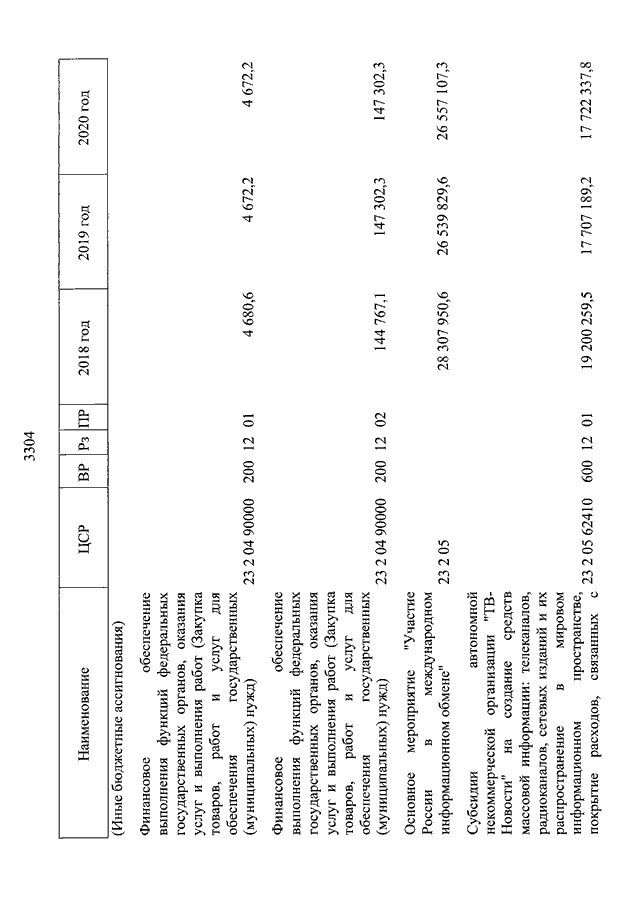 3304

| Наименование | ЦСР | ВР | Рз | ПР | 2018 год | 2019 год | 2020 год |
|---|---|---|---|---|---|---|---|
| (Иные бюджетные ассигнования) | | | | | | | |
| Финансовое обеспечение выполнения функций федеральных государственных органов, оказания услуг и выполнения работ (Закупка товаров, работ и услуг для обеспечения государственных (муниципальных) нужд) | 23 2 04 90000 | 200 | 12 | 01 | 4 680,6 | 4 672,2 | 4 672,2 |
| Финансовое обеспечение выполнения функций федеральных государственных органов, оказания услуг и выполнения работ (Закупка товаров, работ и услуг для обеспечения государственных (муниципальных) нужд) | 23 2 04 90000 | 200 | 12 | 02 | 144 767,1 | 147 302,3 | 147 302,3 |
| Основное мероприятие "Участие России в международном информационном обмене" | 23 2 05 | | | | 28 307 950,6 | 26 539 829,6 | 26 557 107,3 |
| Субсидии автономной некоммерческой организации "ТВ-Новости" на создание средств массовой информации: телеканалов, радиоканалов, сетевых изданий и их распространение в мировом информационном пространстве, покрытие расходов, связанных с | 23 2 05 62410 | 600 | 12 | 01 | 19 200 259,5 | 17 707 189,2 | 17 722 337,8 |